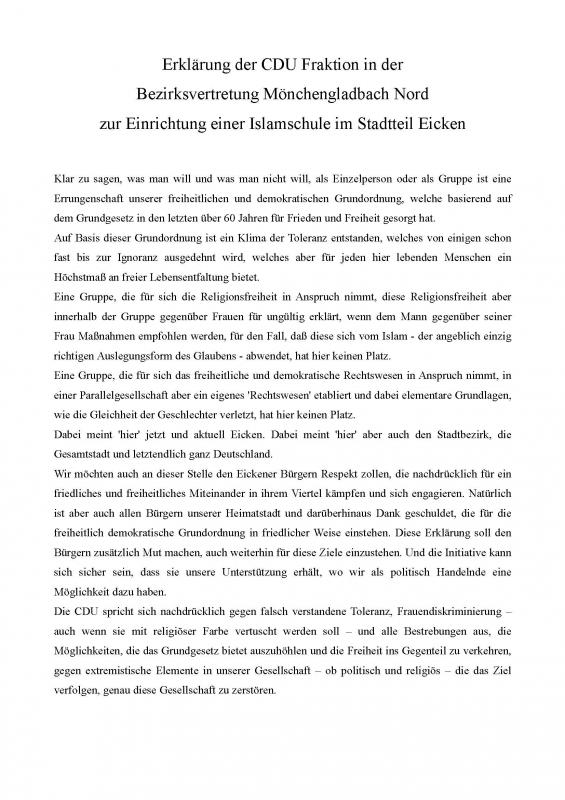 Erklärung der CDU Fraktion in der
Bezirksvertretung Mönchengladbach Nord
zur Einrichtung einer Islamschule im Stadtteil Eicken

Klar zu sagen, was man will und was man nicht will, als Einzelperson oder als Gruppe ist eine Errungenschaft unserer freiheitlichen und demokratischen Grundordnung, welche basierend auf dem Grundgesetz in den letzten über 60 Jahren für Frieden und Freiheit gesorgt hat.
Auf Basis dieser Grundordnung ist ein Klima der Toleranz entstanden, welches von einigen schon fast bis zur Ignoranz ausgedehnt wird, welches aber für jeden hier lebenden Menschen ein Höchstmaß an freier Lebensentfaltung bietet.
Eine Gruppe, die für sich die Religionsfreiheit in Anspruch nimmt, diese Religionsfreiheit aber innerhalb der Gruppe gegenüber Frauen für ungültig erklärt, wenn dem Mann gegenüber seiner Frau Maßnahmen empfohlen werden, für den Fall, daß diese sich vom Islam - der angeblich einzig richtigen Auslegungsform des Glaubens - abwendet, hat hier keinen Platz.
Eine Gruppe, die für sich das freiheitliche und demokratische Rechtswesen in Anspruch nimmt, in einer Parallelgesellschaft aber ein eigenes 'Rechtswesen' etabliert und dabei elementare Grundlagen, wie die Gleichheit der Geschlechter verletzt, hat hier keinen Platz.
Dabei meint 'hier' jetzt und aktuell Eicken. Dabei meint 'hier' aber auch den Stadtbezirk, die Gesamtstadt und letztendlich ganz Deutschland.
Wir möchten auch an dieser Stelle den Eickener Bürgern Respekt zollen, die nachdrücklich für ein friedliches und freiheitliches Miteinander in ihrem Viertel kämpfen und sich engagieren. Natürlich ist aber auch allen Bürgern unserer Heimatstadt und darüberhinaus Dank geschuldet, die für die freiheitlich demokratische Grundordnung in friedlicher Weise einstehen. Diese Erklärung soll den Bürgern zusätzlich Mut machen, auch weiterhin für diese Ziele einzustehen. Und die Initiative kann sich sicher sein, dass sie unsere Unterstützung erhält, wo wir als politisch Handelnde eine Möglichkeit dazu haben.
Die CDU spricht sich nachdrücklich gegen falsch verstandene Toleranz, Frauendiskriminierung – auch wenn sie mit religiöser Farbe vertuscht werden soll – und alle Bestrebungen aus, die Möglichkeiten, die das Grundgesetz bietet auszuhöhlen und die Freiheit ins Gegenteil zu verkehren, gegen extremistische Elemente in unserer Gesellschaft – ob politisch und religiös – die das Ziel verfolgen, genau diese Gesellschaft zu zerstören.